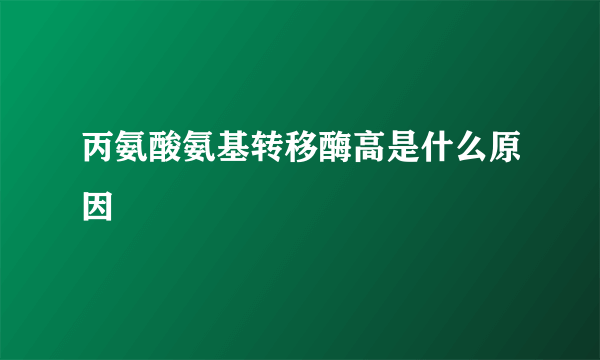 丙氨酸氨基转移酶高是什么原因